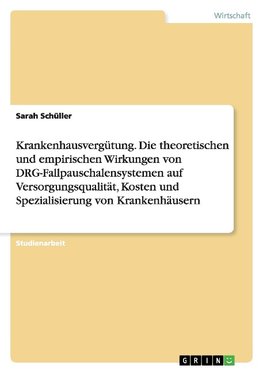 Wirtschaft

Sarah Schüller

Krankenhausvergütung. Die theoretischen und empirischen Wirkungen von DRG-Fallpauschalensystemen auf Versorgungsqualität, Kosten und Spezialisierung von Krankenhäusern

Studienarbeit

GRIN